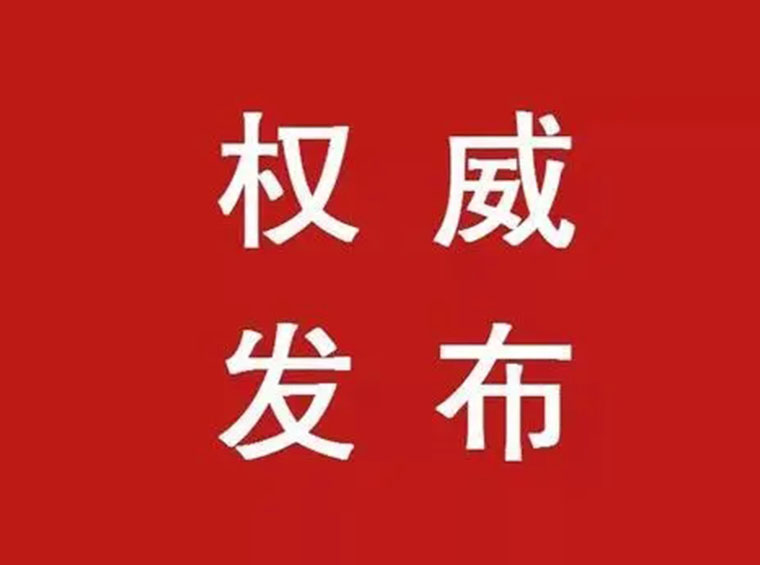 权威
发布